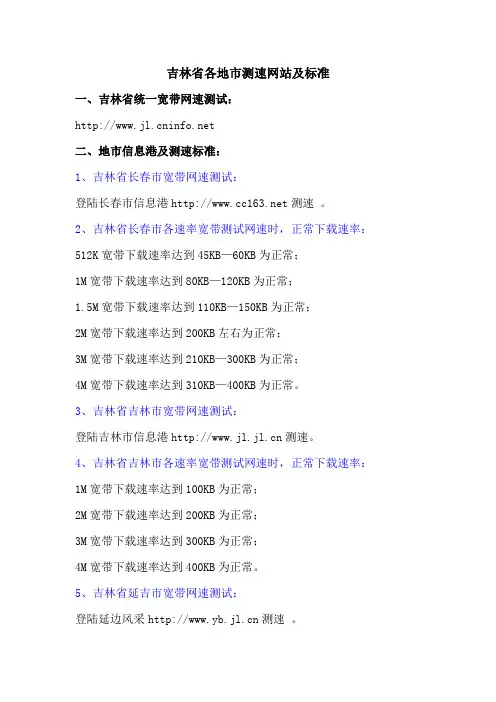 吉林省各地市测速网站及标准

一、吉林省统一宽带网速测试：

http://www.jl.cninfo.net

二、地市信息港及测速标准：

1、吉林省长春市宽带网速测试：

登陆长春市信息港 http://www.cc163.net 测速 。

2、吉林省长春市各速率宽带测试网速时，正常下载速率：

512K 宽带下载速率达到 45KB—60KB 为正常；

1M 宽带下载速率达到 80KB—120KB 为正常；

1.5M 宽带下载速率达到 110KB—150KB 为正常；

2M 宽带下载速率达到 200KB 左右为正常；

3M 宽带下载速率达到 210KB—300KB 为正常；

4M 宽带下载速率达到 310KB—400KB 为正常。

3、吉林省吉林市宽带网速测试：

登陆吉林市信息港 http://www.jl.jl.cn 测速。

4、吉林省吉林市各速率宽带测试网速时，正常下载速率：

1M 宽带下载速率达到 100KB 为正常；

2M 宽带下载速率达到 200KB 为正常；

3M 宽带下载速率达到 300KB 为正常；

4M 宽带下载速率达到 400KB 为正常。

5、吉林省延吉市宽带网速测试：

登陆延边风采 http://www.yb.jl.cn 测速 。